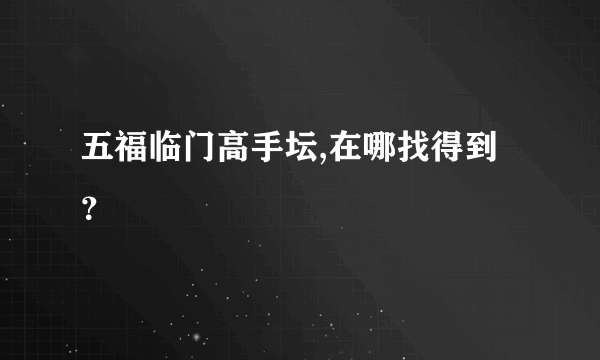 五福临门高手坛,在哪找得到?